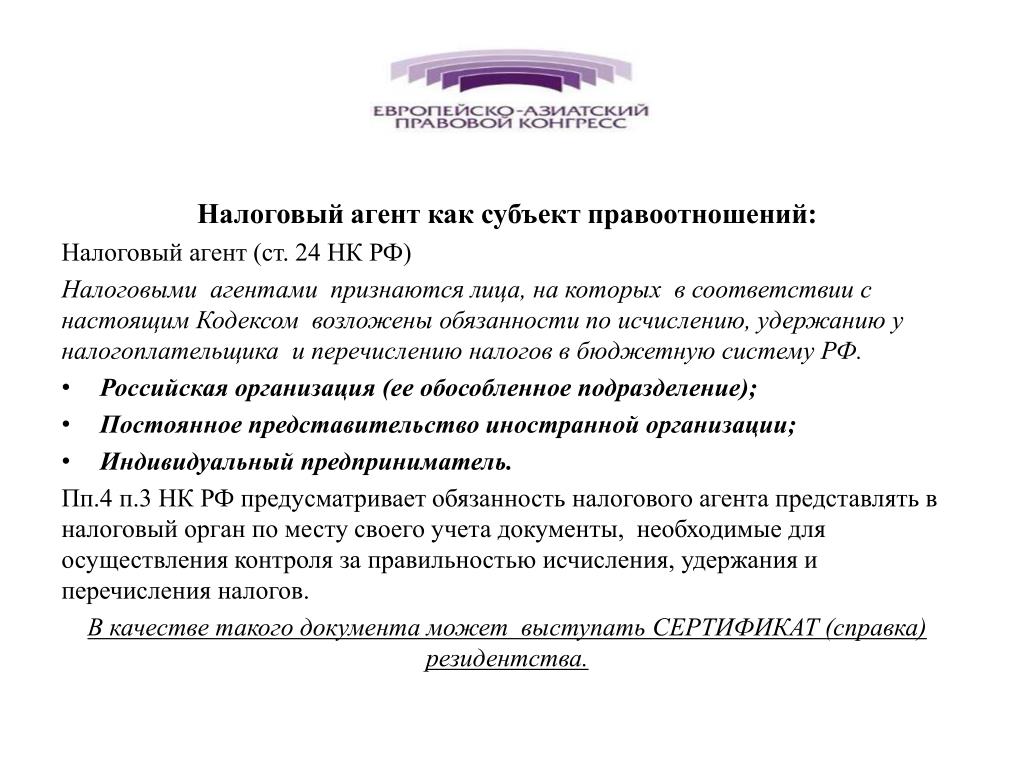 ЕВРОПЕЙСКО-АЗИАТСКИЙ
ПРАВОВОЙ КОНГРЕСС

Налоговый агент как субъект правоотношений:

Налоговый агент (ст. 24 НК РФ)

Налоговыми агентами признаются лица, на которых в соответствии с настоящим Кодексом возложены обязанности по исчислению, удержанию у налогоплательщика и перечислению налогов в бюджетную систему РФ.

• Российская организация (ее обособленное подразделение);
• Постоянное представительство иностранной организации;
• Индивидуальный предприниматель.

Пп.4 п.3 НК РФ предусматривает обязанность налогового агента представлять в налоговый орган по месту своего учета документы, необходимые для осуществления контроля за правильностью исчисления, удержания и перечисления налогов.

В качестве такого документа может выступать СЕРТИФИКАТ (справка) резидентства.